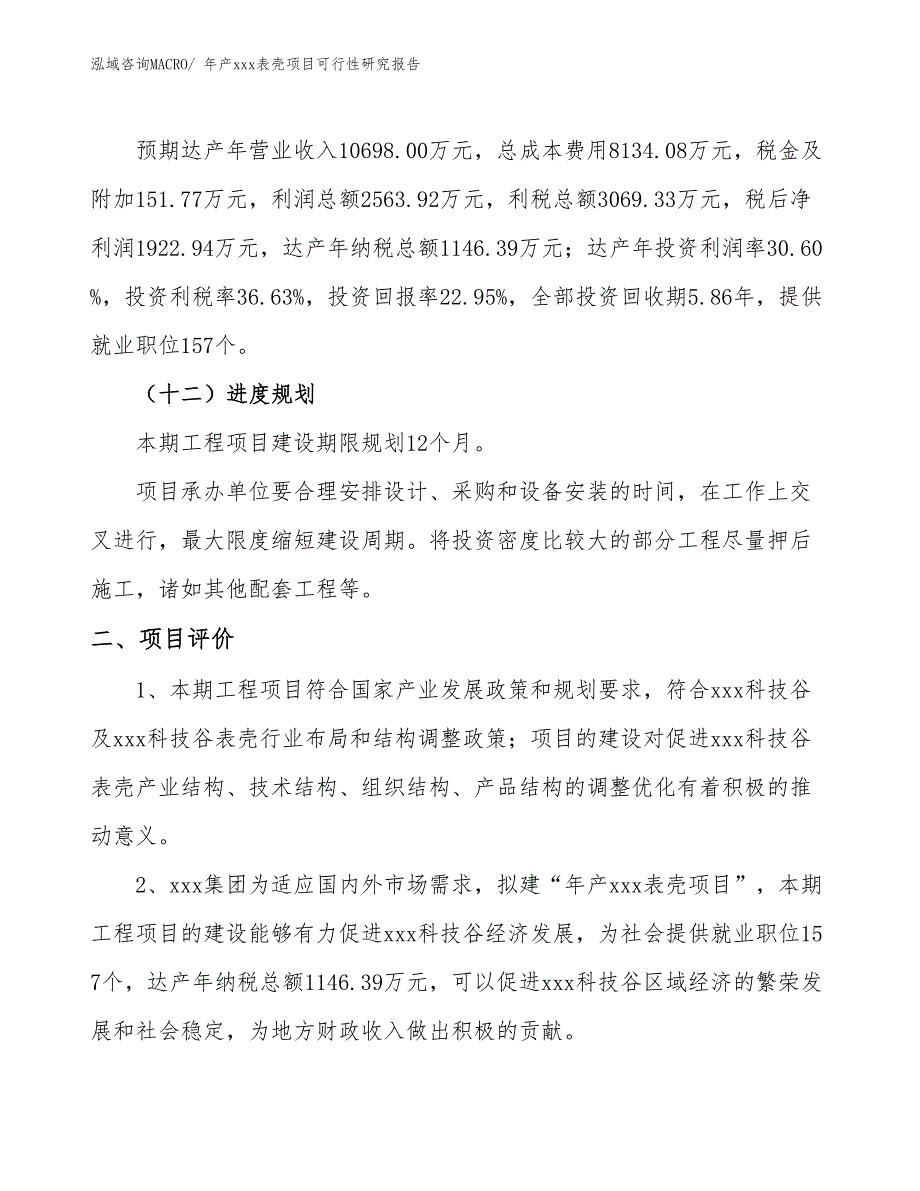 泓域咨询MACRO/ 年产xxx表壳项目可行性研究报告

预期达产年营业收入10698.00万元，总成本费用8134.08万元，税金及附加151.77万元，利润总额2563.92万元，利税总额3069.33万元，税后净利润1922.94万元，达产年纳税总额1146.39万元；达产年投资利润率30.60%，投资利税率36.63%，投资回报率22.95%，全部投资回收期5.86年，提供就业职位157个。

（十二）进度规划

本期工程项目建设期限规划12个月。

项目承办单位要合理安排设计、采购和设备安装的时间，在工作上交叉进行，最大限度缩短建设周期。将投资密度比较大的部分工程尽量押后施工，诸如其他配套工程等。

二、项目评价

1、本期工程项目符合国家产业发展政策和规划要求，符合xxx科技谷及xxx科技谷表壳行业布局和结构调整政策；项目的建设对促进xxx科技谷表壳产业结构、技术结构、组织结构、产品结构的调整优化有着积极的推动意义。

2、xxx集团为适应国内外市场需求，拟建“年产xxx表壳项目”，本期工程项目的建设能够有力促进xxx科技谷经济发展，为社会提供就业职位157个，达产年纳税总额1146.39万元，可以促进xxx科技谷区域经济的繁荣发展和社会稳定，为地方财政收入做出积极的贡献。